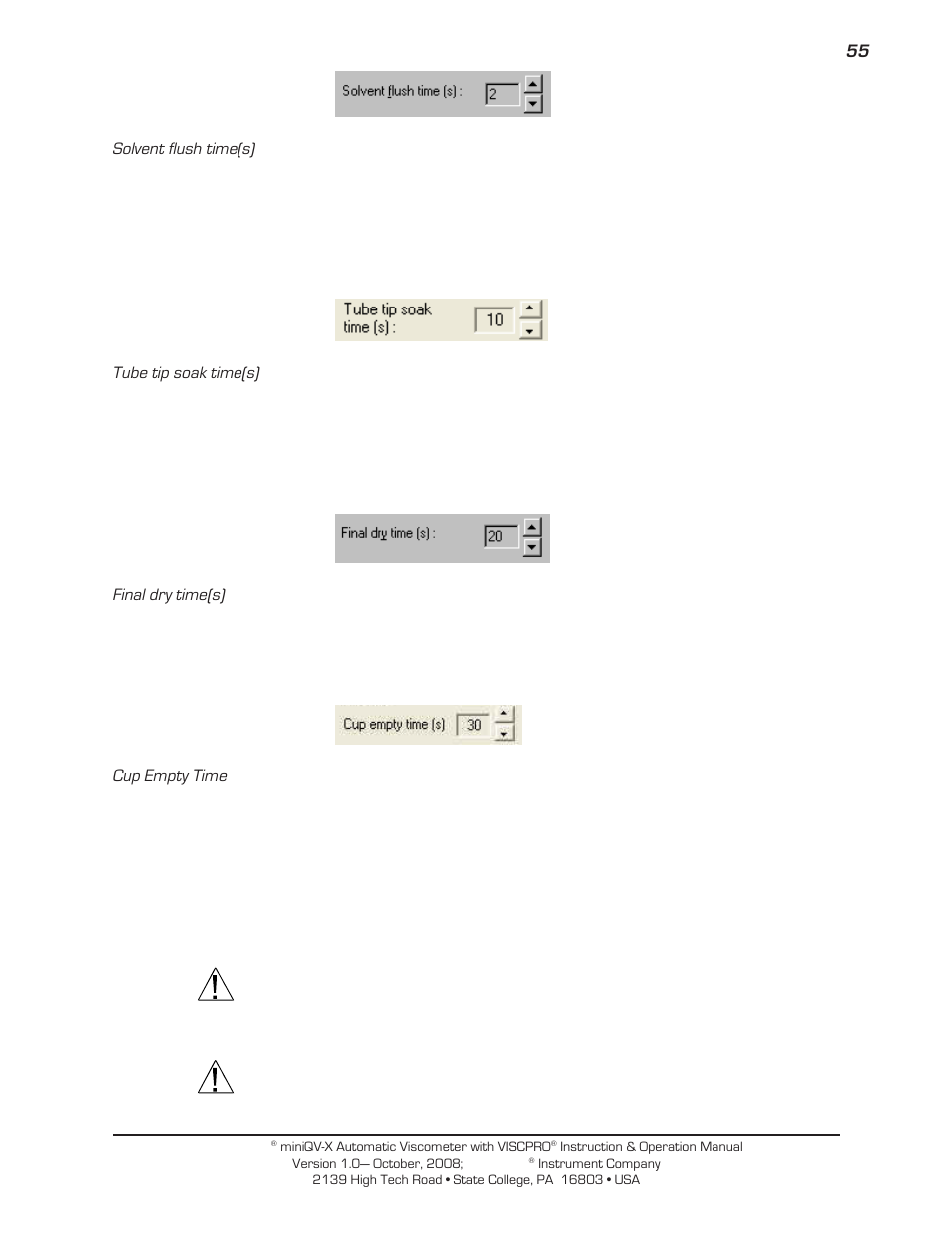 55

Solvent flush time (s) : 2

Solvent flush time(s)

Tube tip soak time (s) : 10

Tube tip soak time(s)

Final dry time (s) : 20

Final dry time(s)

Cup empty time (s) 30

Cup Empty Time

® miniQV-X Automatic Viscometer with VISCPRO® Instruction & Operation Manual
Version 1.0— October, 2008; ® Instrument Company
2139 High Tech Road • State College, PA 16803 • USA